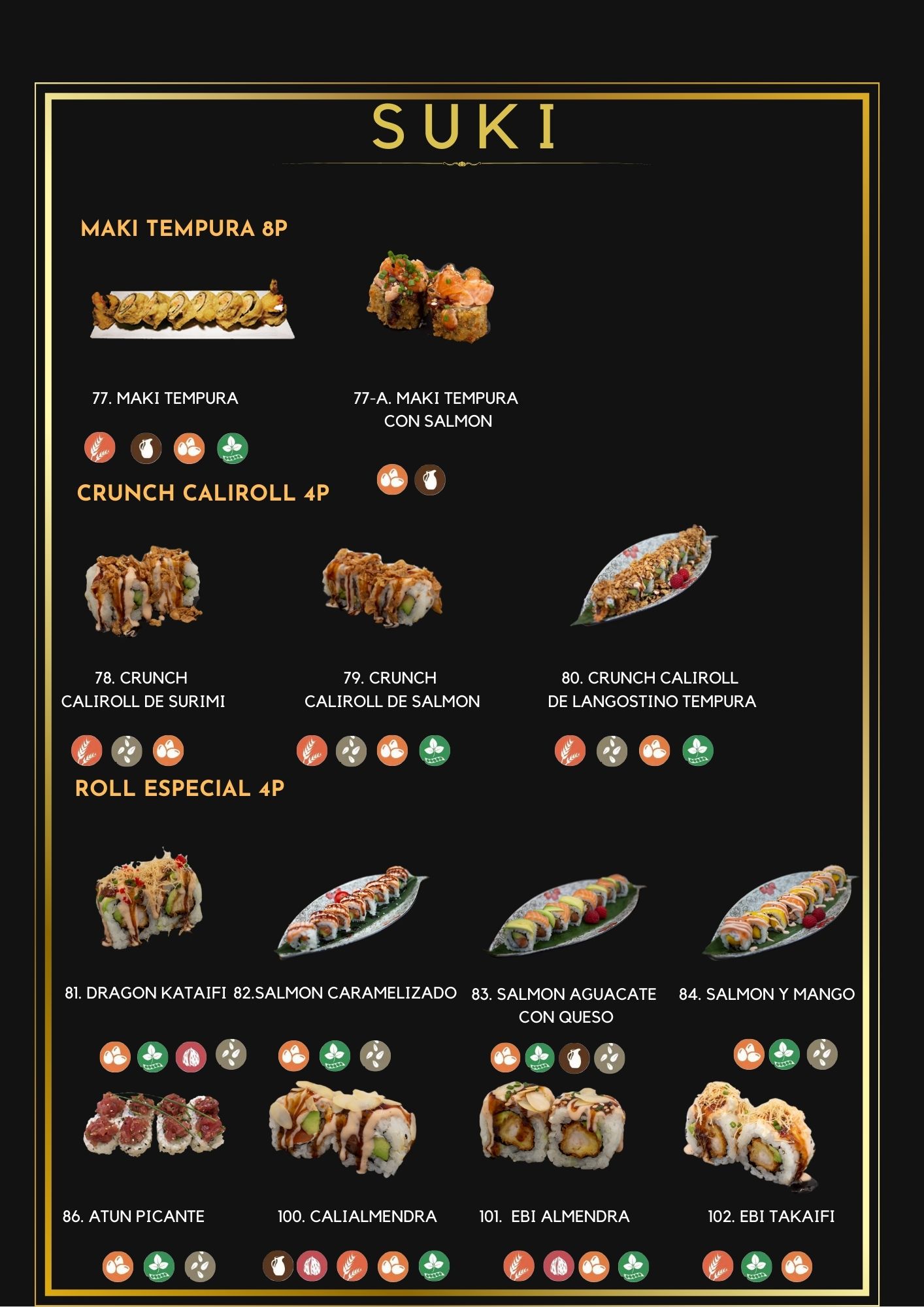 SUKI

MAKI TEMPURA 8P

77. MAKI TEMPURA

77-A. MAKI TEMPURA CON SALMON

CRUNCH CALIROLL 4P

78. CRUNCH CALIROLL DE SURIMI

79. CRUNCH CALIROLL DE SALMON

80. CRUNCH CALIROLL DE LANGOSTINO TEMPURA

ROLL ESPECIAL 4P

81. DRAGON KATAIFI

82.SALMON CARAMELIZADO

83. SALMON AGUACATE CON QUESO

84. SALMON Y MANGO

86. ATUN PICANTE

100. CALIALMENDRA

101. EBI ALMENDRA

102. EBI TAKAIFI